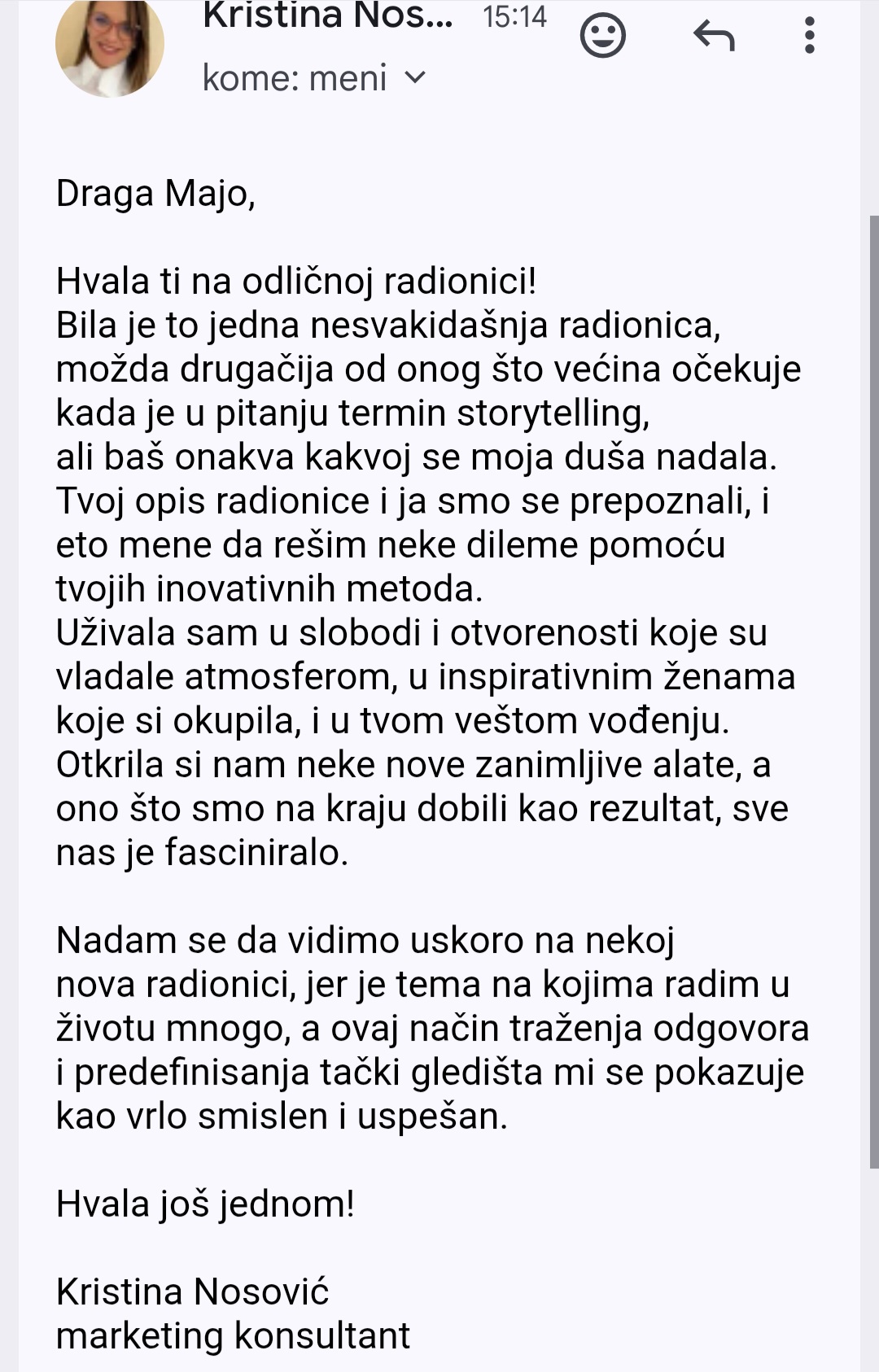 Kristina Nos... 15:14
kome: meni

Draga Majo,

Hvala ti na odličnoj radionici!
Bila je to jedna nesvakidašnja radionica, možda drugačija od onog što većina očekuje kada je u pitanju termin storytelling, ali baš onakva kakvoj se moja duša nadala.
Tvoj opis radionice i ja smo se prepoznali, i eto mene da rešim neke dileme pomoću tvojih inovativnih metoda.
Uživala sam u slobodi i otvorenosti koje su vladale atmosferom, u inspirativnim ženama koje si okupila, i u tvom veštom vođenju.
Otkrila si nam neke nove zanimljive alate, a ono što smo na kraju dobili kao rezultat, sve nas je fasciniralo.

Nadam se da vidimo uskoro na nekoj nova radionici, jer je tema na kojima radim u životu mnogo, a ovaj način traženja odgovora i predefinisanja tački gledišta mi se pokazuje kao vrlo smislen i uspešan.

Hvala još jednom!

Kristina Nosović
marketing konsultant